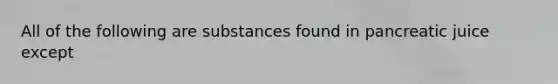 All of the following are substances found in pancreatic juice except